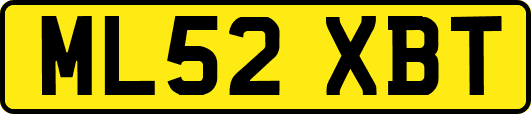 ML52 XBT